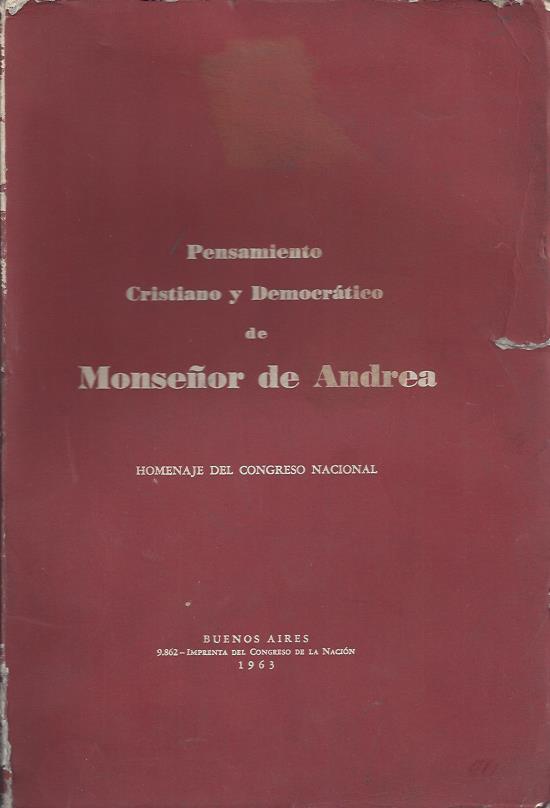 Pensamiento

Cristiano y Democrático

de

Monseñor de Andrea

HOMENAJE DEL CONGRESO NACIONAL

BUENOS AIRES
9.862 - IMPRENTA DEL CONGRESO DE LA NACIÓN
1963